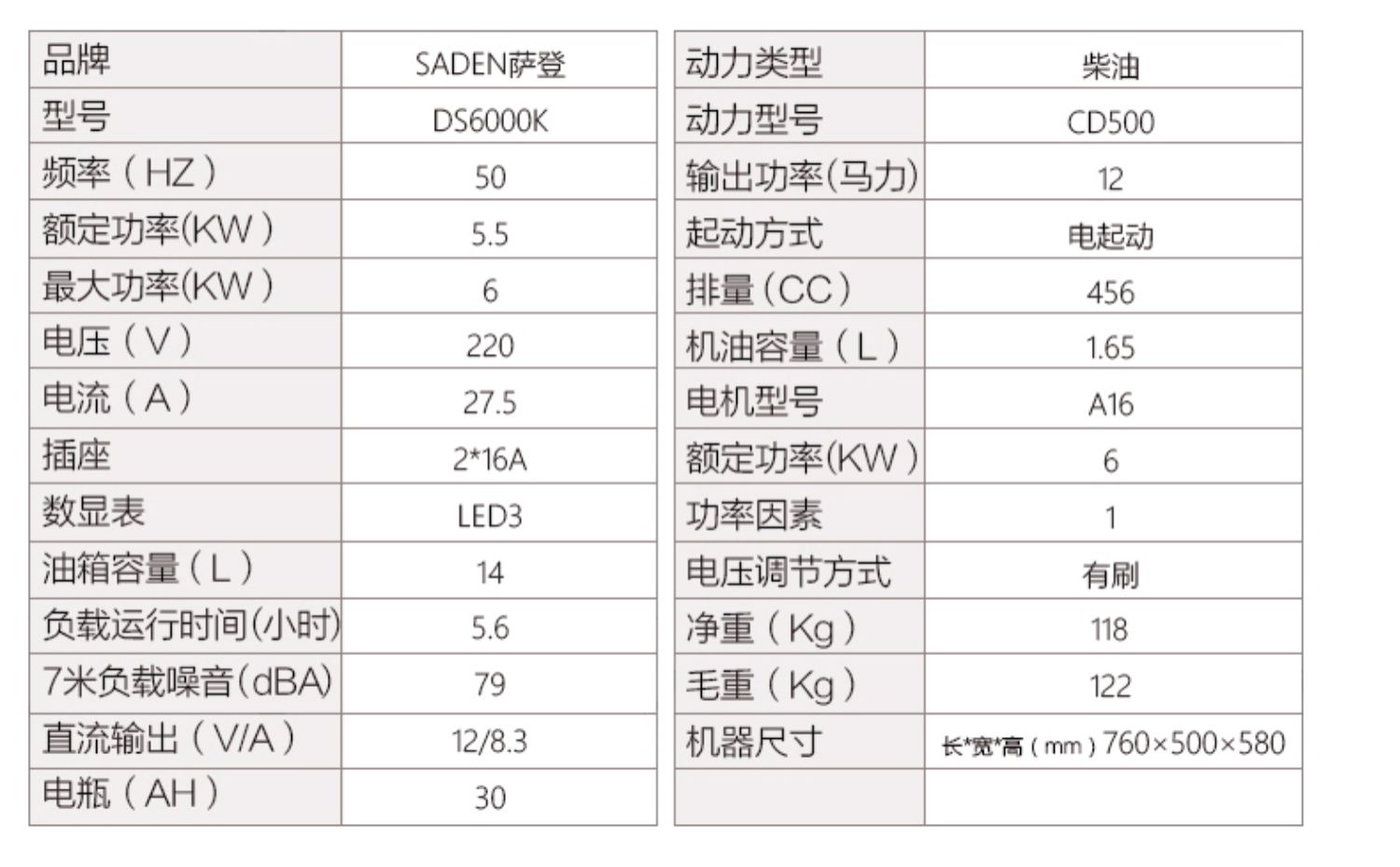 | 品牌 | SADEN萨登 |
|---|---|
| 型号 | DS6000K |
| 频率（HZ） | 50 |
| 额定功率(KW) | 5.5 |
| 最大功率(KW) | 6 |
| 电压（V） | 220 |
| 电流（A） | 27.5 |
| 插座 | 2*16A |
| 数显表 | LED3 |
| 油箱容量（L） | 14 |
| 负载运行时间(小时) | 5.6 |
| 7米负载噪音(dBA) | 79 |
| 直流输出（V/A） | 12/8.3 |
| 电瓶（AH） | 30 |

| 动力类型 | 柴油 |
|---|---|
| 动力型号 | CD500 |
| 输出功率(马力) | 12 |
| 起动方式 | 电起动 |
| 排量（CC） | 456 |
| 机油容量（L） | 1.65 |
| 电机型号 | A16 |
| 额定功率(KW) | 6 |
| 功率因素 | 1 |
| 电压调节方式 | 有刷 |
| 净重（Kg） | 118 |
| 毛重（Kg） | 122 |
| 机器尺寸 | 长*宽*高（mm）760×500×580 |
| | |